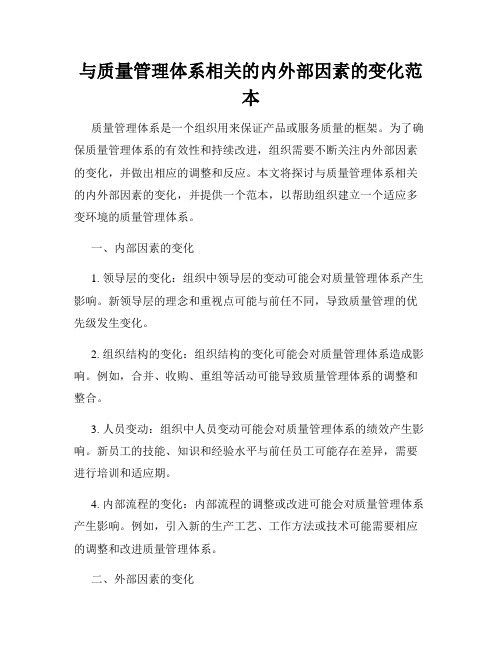 与质量管理体系相关的内外部因素的变化范本

质量管理体系是一个组织用来保证产品或服务质量的框架。为了确保质量管理体系的有效性和持续改进，组织需要不断关注内外部因素的变化，并做出相应的调整和反应。本文将探讨与质量管理体系相关的内外部因素的变化，并提供一个范本，以帮助组织建立一个适应多变环境的质量管理体系。

一、内部因素的变化

1. 领导层的变化：组织中领导层的变动可能会对质量管理体系产生影响。新领导层的理念和重视点可能与前任不同，导致质量管理的优先级发生变化。

2. 组织结构的变化：组织结构的变化可能会对质量管理体系造成影响。例如，合并、收购、重组等活动可能导致质量管理体系的调整和整合。

3. 人员变动：组织中人员变动可能会对质量管理体系的绩效产生影响。新员工的技能、知识和经验水平与前任员工可能存在差异，需要进行培训和适应期。

4. 内部流程的变化：内部流程的调整或改进可能会对质量管理体系产生影响。例如，引入新的生产工艺、工作方法或技术可能需要相应的调整和改进质量管理体系。

二、外部因素的变化